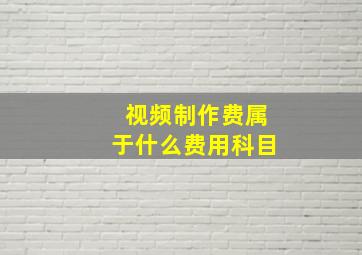 视频制作费属于什么费用科目